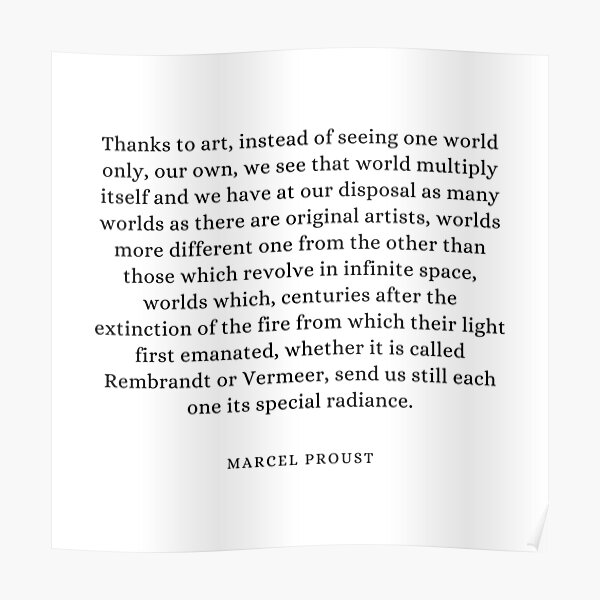 Thanks to art, instead of seeing one world only, our own, we see that world multiply itself and we have at our disposal as many worlds as there are original artists, worlds more different one from the other than those which revolve in infinite space, worlds which, centuries after the extinction of the fire from which their light first emanated, whether it is called Rembrandt or Vermeer, send us still each one its special radiance.

MARCEL PROUST